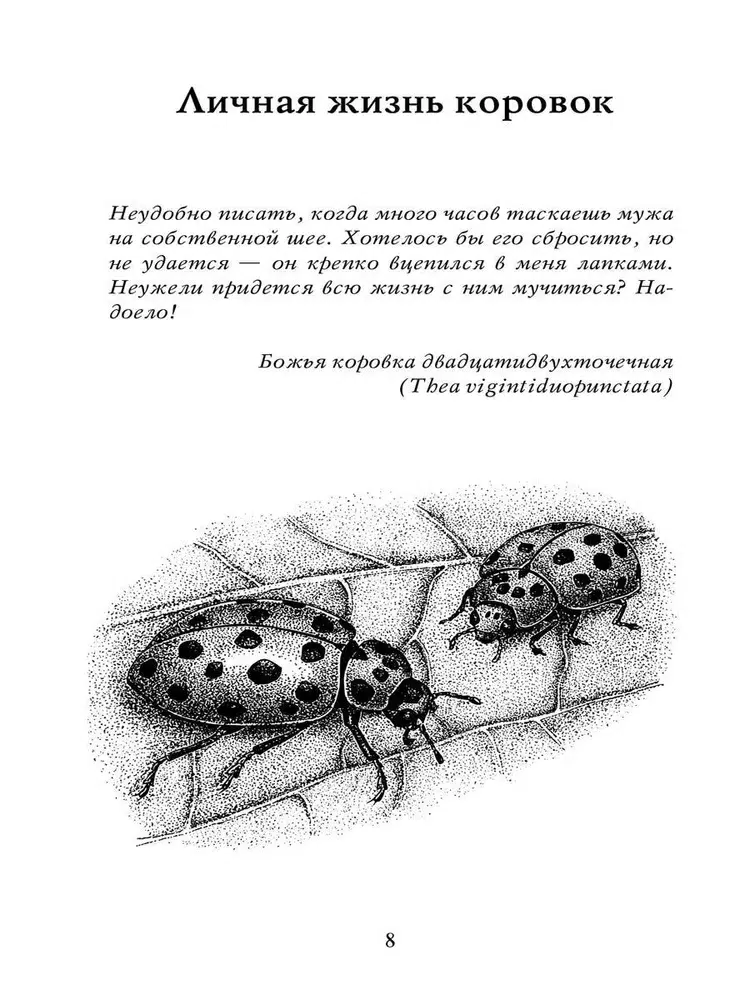 Личная жизнь коровок

Неудобно писать, когда много часов таскаешь мужа на собственной шее. Хотелось бы его сбросить, но не удается — он крепко вцепился в меня лапками. Неужели придется всю жизнь с ним мучиться? Надоело!

Божья коровка двадцатидвухточечная
(Thea vigintiduopunctata)

8